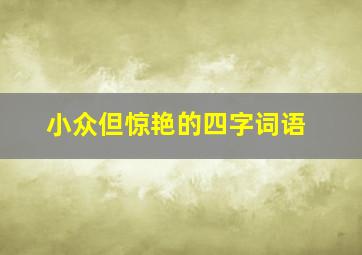 小众但惊艳的四字词语